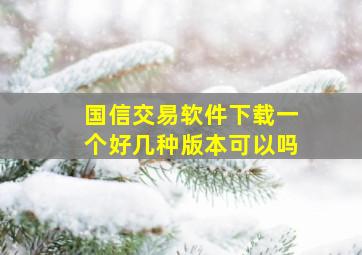 国信交易软件下载一个好几种版本可以吗